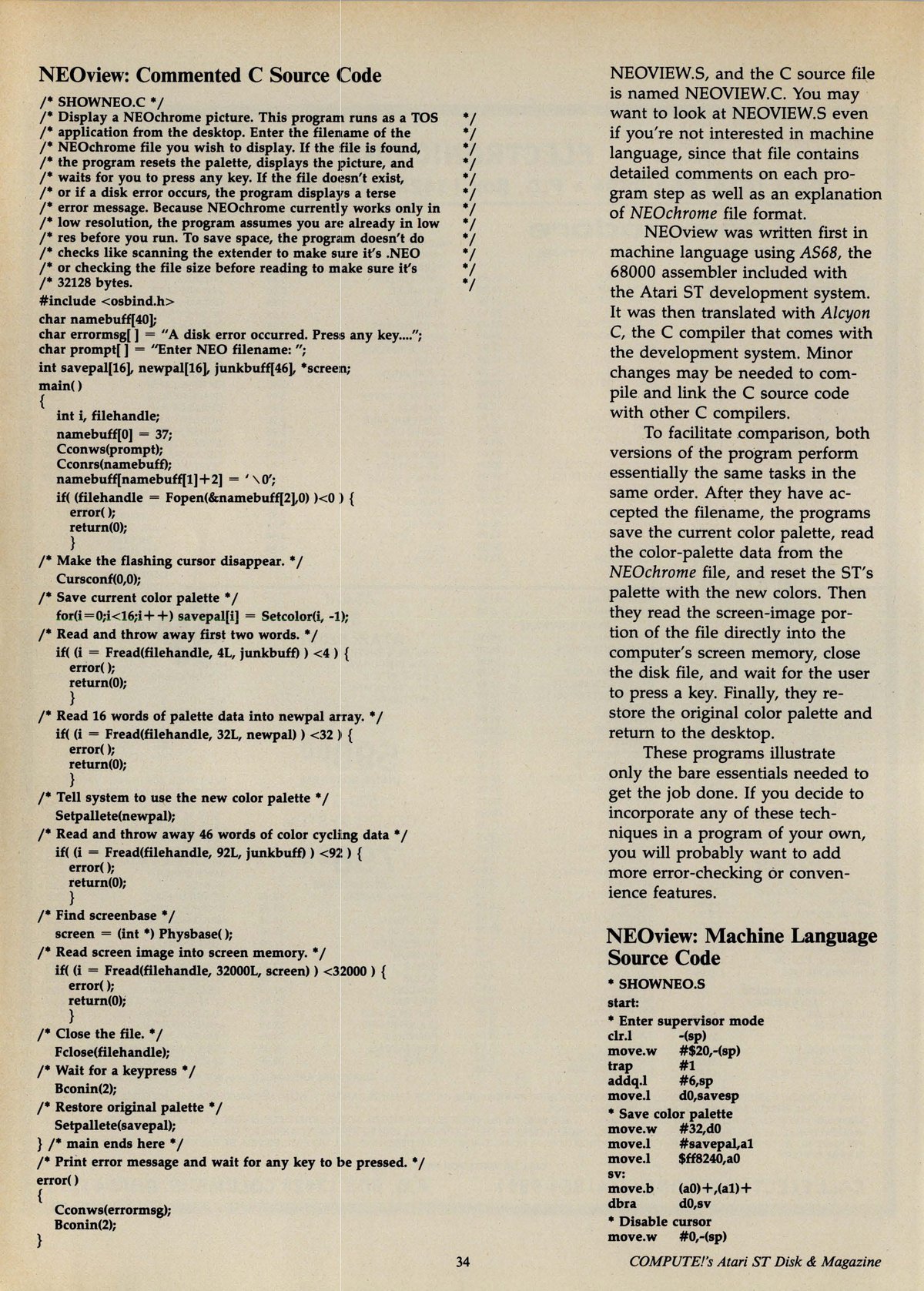 NEOview: Commented C Source Code

/* SHOWNEO.C */
/* Display a NEOchrome picture. This program runs as a TOS */
/* application from the desktop. Enter the filename of the */
/* NEOchrome file you wish to display. If the file is found, */
/* the program resets the palette, displays the picture, and */
/* waits for you to press any key. If the file doesn't exist, */
/* or if a disk error occurs, the program displays a terse */
/* error message. Because NEOchrome currently works only in */
/* low resolution, the program assumes you are already in low */
/* res before you run. To save space, the program doesn't do */
/* checks like scanning the extender to make sure it's .NEO */
/* or checking the file size before reading to make sure it's */
/* 32128 bytes. */
#include <osbind.h>
char namebuff[40];
char errormsg[ ] = "A disk error occurred. Press any key....";
char prompt[ ] = "Enter NEO filename: ";
int savepal[16], newpal[16], junkbuff[46], *screen;
main( )
{
int i, filehandle;
namebuff[0] = 37;
Cconws(prompt);
Cconrs(namebuff);
namebuff[namebuff[1]+2] = '\0';
if( (filehandle = Fopen(&namebuff[2],0) )<0 ) {
error( );
return(0);
}
/* Make the flashing cursor disappear. */
Cursconf(0,0);
/* Save current color palette */
for(i=0;i<16;i++) savepal[i] = Setcolor(i, -1);
/* Read and throw away first two words. */
if( (i = Fread(filehandle, 4L, junkbuff) ) <4 ) {
error( );
return(0);
}
/* Read 16 words of palette data into newpal array. */
if( (i = Fread(filehandle, 32L, newpal) ) <32 ) {
error( );
return(0);
}
/* Tell system to use the new color palette */
Setpallete(newpal);
/* Read and throw away 46 words of color cycling data */
if( (i = Fread(filehandle, 92L, junkbuff) ) <92 ) {
error( );
return(0);
}
/* Find screenbase */
screen = (int *) Physbase( );
/* Read screen image into screen memory. */
if( (i = Fread(filehandle, 32000L, screen) ) <32000 ) {
error( );
return(0);
}
/* Close the file. */
Fclose(filehandle);
/* Wait for a keypress */
Bconin(2);
/* Restore original palette */
Setpallete(savepal);
} /* main ends here */
/* Print error message and wait for any key to be pressed. */
error( )
{
Cconws(errormsg);
Bconin(2);
}

NEOVIEW.S, and the C source file is named NEOVIEW.C. You may want to look at NEOVIEW.S even if you're not interested in machine language, since that file contains detailed comments on each program step as well as an explanation of NEOchrome file format.

NEOview was written first in machine language using AS68, the 68000 assembler included with the Atari ST development system. It was then translated with Alcyon C, the C compiler that comes with the development system. Minor changes may be needed to compile and link the C source code with other C compilers.

To facilitate comparison, both versions of the program perform essentially the same tasks in the same order. After they have accepted the filename, the programs save the current color palette, read the color-palette data from the NEOchrome file, and reset the ST's palette with the new colors. Then they read the screen-image portion of the file directly into the computer's screen memory, close the disk file, and wait for the user to press a key. Finally, they restore the original color palette and return to the desktop.

These programs illustrate only the bare essentials needed to get the job done. If you decide to incorporate any of these techniques in a program of your own, you will probably want to add more error-checking or convenience features.

NEOview: Machine Language Source Code

* SHOWNEO.S
start:
* Enter supervisor mode
clr.l -(sp)
move.w #$20,-(sp)
trap #1
addq.l #6,sp
move.l d0,savesp
* Save color palette
move.w #32,d0
move.l #savepal,a1
move.l $ff8240,a0
sv:
move.b (a0)+,(a1)+
dbra d0,sv
* Disable cursor
move.w #0,-(sp)

34

COMPUTE!'s Atari ST Disk & Magazine